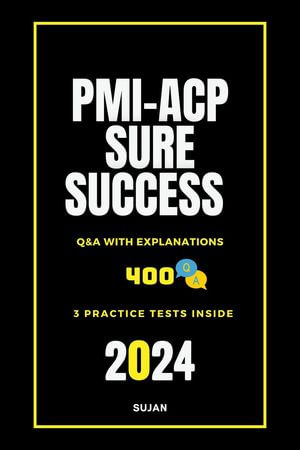 PMI-ACP SURE SUCCESS

Q&A WITH EXPLANATIONS

400 Q A

3 PRACTICE TESTS INSIDE

2024

SUJAN